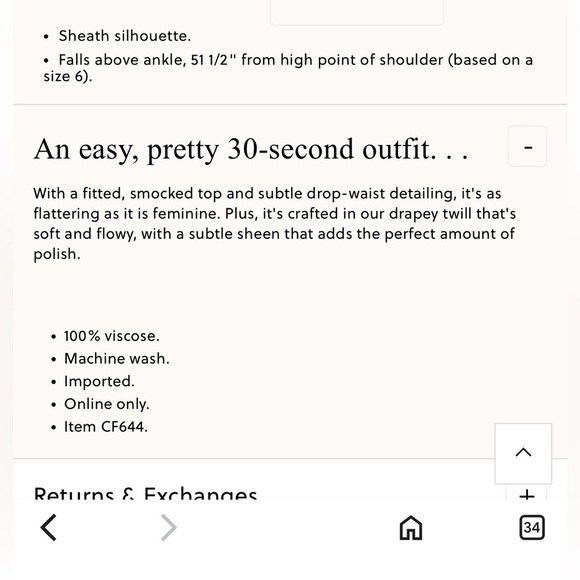 • Sheath silhouette.
• Falls above ankle, 51 1/2" from high point of shoulder (based on a size 6).

An easy, pretty 30-second outfit. . .

-

With a fitted, smocked top and subtle drop-waist detailing, it's as flattering as it is feminine. Plus, it's crafted in our drapey twill that's soft and flowy, with a subtle sheen that adds the perfect amount of polish.

• 100% viscose.
• Machine wash.
• Imported.
• Online only.
• Item CF644.

Returns & Exchanges

+

34